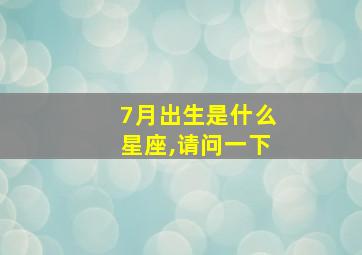 7月出生是什么星座,请问一下